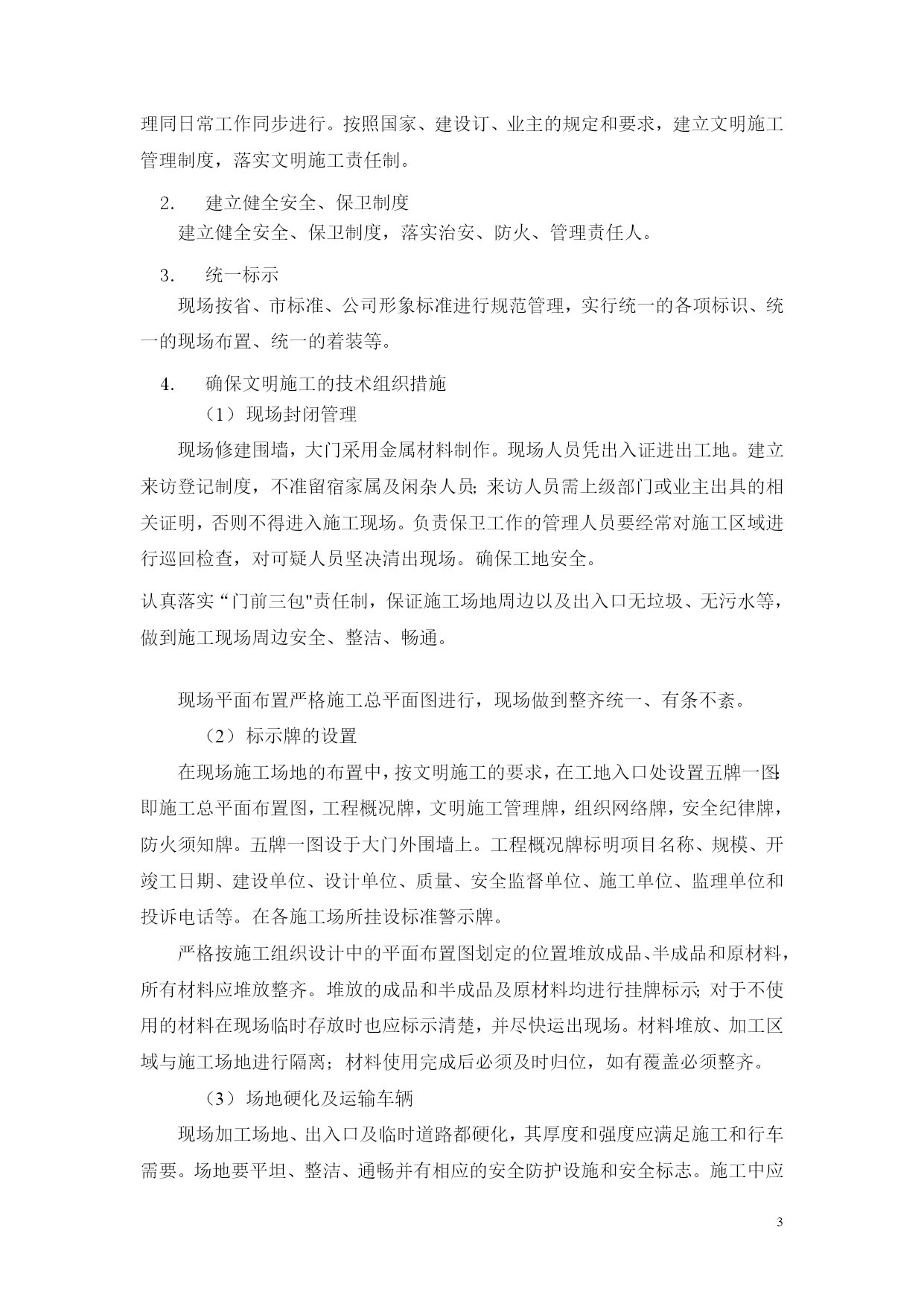 理同日常工作同步进行。按照国家、建设订、业主的规定和要求，建立文明施工管理制度，落实文明施工责任制。

2. 建立健全安全、保卫制度

建立健全安全、保卫制度，落实治安、防火、管理责任人。

3. 统一标示

现场按省、市标准、公司形象标准进行规范管理，实行统一的各项标识、统一的现场布置、统一的着装等。

4. 确保文明施工的技术组织措施

（1）现场封闭管理

现场修建围墙，大门采用金属材料制作。现场人员凭出入证进出工地。建立来访登记制度，不准留宿家属及闲杂人员;来访人员需上级部门或业主出具的相关证明，否则不得进入施工现场。负责保卫工作的管理人员要经常对施工区域进行巡回检查，对可疑人员坚决清出现场。确保工地安全。

认真落实“门前三包"责任制，保证施工场地周边以及出入口无垃圾、无污水等，做到施工现场周边安全、整洁、畅通。

现场平面布置严格施工总平面图进行，现场做到整齐统一、有条不紊。

（2）标示牌的设置

在现场施工场地的布置中，按文明施工的要求，在工地入口处设置五牌一图:即施工总平面布置图，工程概况牌，文明施工管理牌，组织网络牌，安全纪律牌，防火须知牌。五牌一图设于大门外围墙上。工程概况牌标明项目名称、规模、开竣工日期、建设单位、设计单位、质量、安全监督单位、施工单位、监理单位和投诉电话等。在各施工场所挂设标准警示牌。

严格按施工组织设计中的平面布置图划定的位置堆放成品、半成品和原材料，所有材料应堆放整齐。堆放的成品和半成品及原材料均进行挂牌标示;对于不使用的材料在现场临时存放时也应标示清楚，并尽快运出现场。材料堆放、加工区域与施工场地进行隔离；材料使用完成后必须及时归位，如有覆盖必须整齐。

（3）场地硬化及运输车辆

现场加工场地、出入口及临时道路都硬化，其厚度和强度应满足施工和行车需要。场地要平坦、整洁、通畅并有相应的安全防护设施和安全标志。施工中应

3